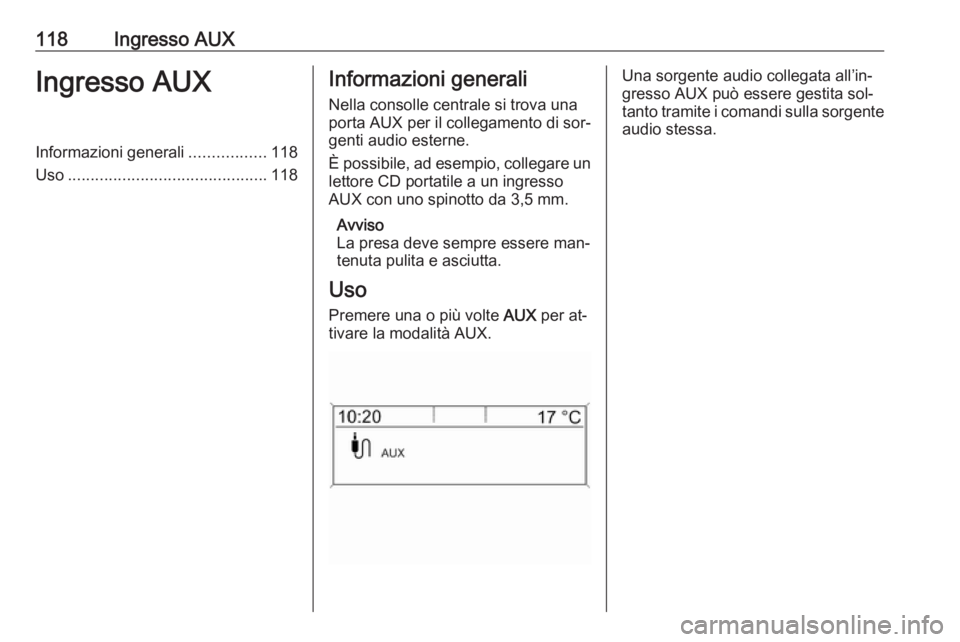 118 Ingresso AUX

Ingresso AUX

Informazioni generali ................. 118
Uso ............................................ 118

Informazioni generali

Nella consolle centrale si trova una porta AUX per il collegamento di sorgenti audio esterne.

È possibile, ad esempio, collegare un lettore CD portatile a un ingresso AUX con uno spinotto da 3,5 mm.

Avviso
La presa deve sempre essere mantenuta pulita e asciutta.

Uso

Premere una o più volte AUX per attivare la modalità AUX.

10:20 17 °C
AUX

Una sorgente audio collegata all'ingresso AUX può essere gestita soltanto tramite i comandi sulla sorgente audio stessa.

carmanualsonline.info